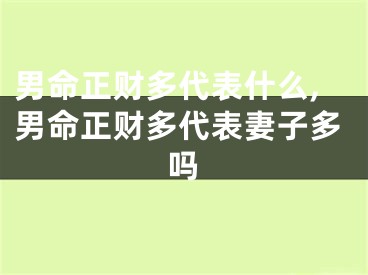 男命正财多代表什么，男命正财多代表妻子多吗